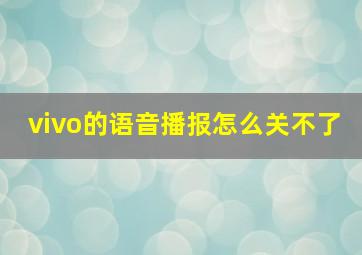 vivo的语音播报怎么关不了